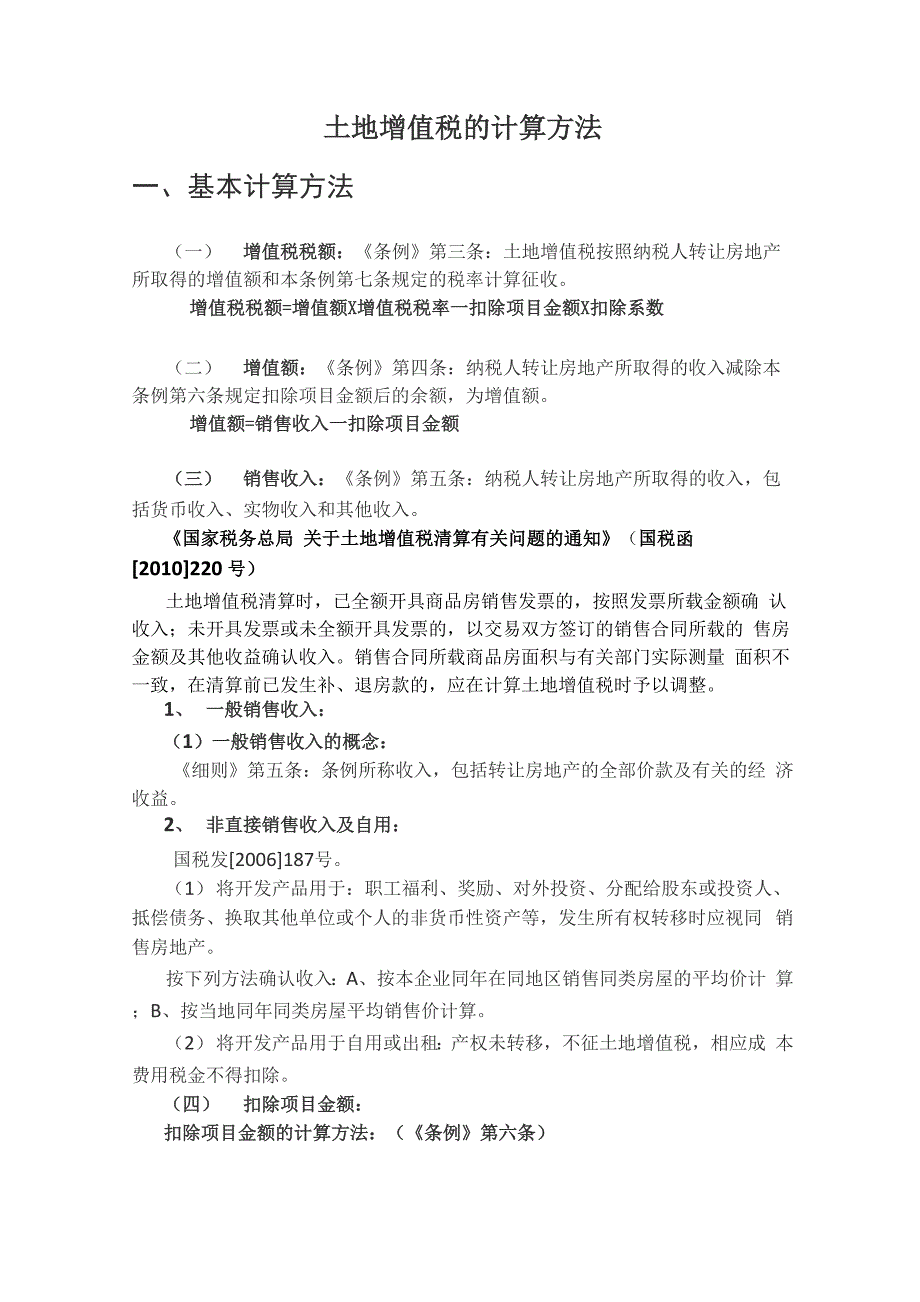 土地增值税的计算方法

一、基本计算方法

（一） 增值税税额：《条例》第三条：土地增值税按照纳税人转让房地产所取得的增值额和本条例第七条规定的税率计算征收。

增值税税额=增值额X增值税税率一扣除项目金额X扣除系数

（二） 增值额：《条例》第四条：纳税人转让房地产所取得的收入减除本条例第六条规定扣除项目金额后的余额，为增值额。

增值额=销售收入一扣除项目金额

（三） 销售收入：《条例》第五条：纳税人转让房地产所取得的收入，包括货币收入、实物收入和其他收入。

《国家税务总局 关于土地增值税清算有关问题的通知》（国税函[2010]220 号）

土地增值税清算时，已全额开具商品房销售发票的，按照发票所载金额确 认收入；未开具发票或未全额开具发票的，以交易双方签订的销售合同所载的 售房金额及其他收益确认收入。销售合同所载商品房面积与有关部门实际测量 面积不一致，在清算前已发生补、退房款的，应在计算土地增值税时予以调整。

1、 一般销售收入：

（1）一般销售收入的概念：

《细则》第五条：条例所称收入，包括转让房地产的全部价款及有关的经 济收益。

2、 非直接销售收入及自用：

国税发[2006]187号。

（1）将开发产品用于：职工福利、奖励、对外投资、分配给股东或投资人、抵偿债务、换取其他单位或个人的非货币性资产等，发生所有权转移时应视同 销售房地产。

按下列方法确认收入：A、按本企业同年在同地区销售同类房屋的平均价计 算；B、按当地同年同类房屋平均销售价计算。

（2）将开发产品用于自用或出租：产权未转移，不征土地增值税，相应成 本费用税金不得扣除。

（四） 扣除项目金额：

扣除项目金额的计算方法：（《条例》第六条）